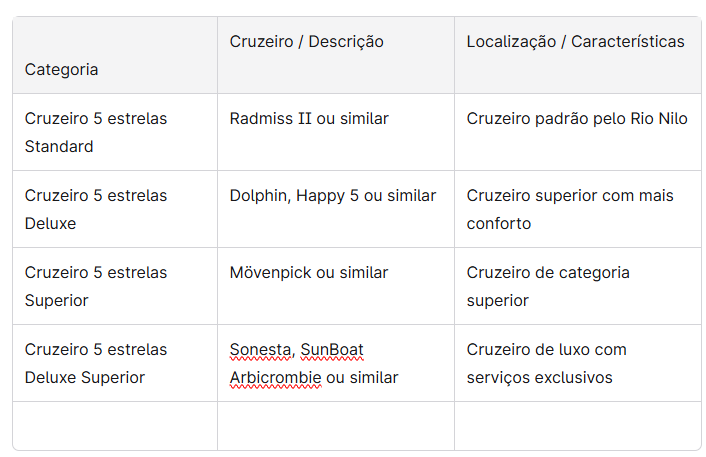 | Categoria | Cruzeiro / Descrição | Localização / Características |
|---|---|---|
| Cruzeiro 5 estrelas Standard | Radmiss II ou similar | Cruzeiro padrão pelo Rio Nilo |
| Cruzeiro 5 estrelas Deluxe | Dolphin, Happy 5 ou similar | Cruzeiro superior com mais conforto |
| Cruzeiro 5 estrelas Superior | Mövenpick ou similar | Cruzeiro de categoria superior |
| Cruzeiro 5 estrelas Deluxe Superior | Sonesta, SunBoat Arbicrombie ou similar | Cruzeiro de luxo com serviços exclusivos |
| | | |